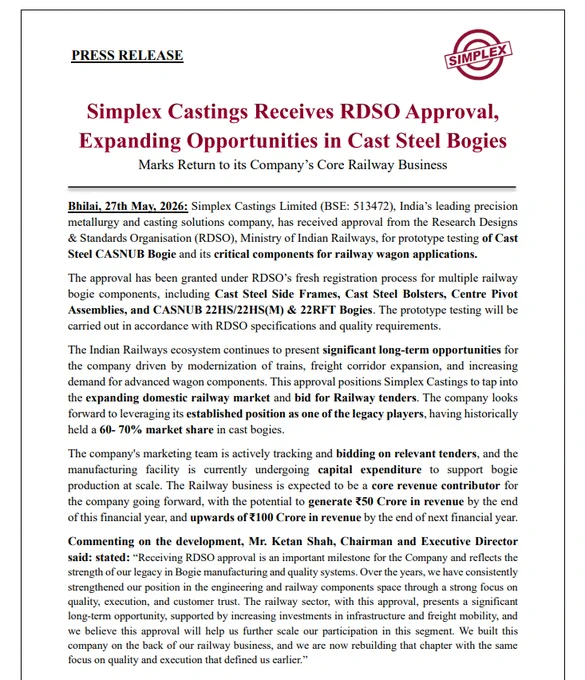 PRESS RELEASE

SIMPLEX

Simplex Castings Receives RDSO Approval, Expanding Opportunities in Cast Steel Bogies

Marks Return to its Company's Core Railway Business

Bhilai, 27th May, 2026: Simplex Castings Limited (BSE: 513472), India's leading precision metallurgy and casting solutions company, has received approval from the Research Designs & Standards Organisation (RDSO), Ministry of Indian Railways, for prototype testing of Cast Steel CASNUB Bogie and its critical components for railway wagon applications.

The approval has been granted under RDSO's fresh registration process for multiple railway bogie components, including Cast Steel Side Frames, Cast Steel Bolsters, Centre Pivot Assemblies, and CASNUB 22HS/22HS(M) & 22RFT Bogies. The prototype testing will be carried out in accordance with RDSO specifications and quality requirements.

The Indian Railways ecosystem continues to present significant long-term opportunities for the company driven by modernization of trains, freight corridor expansion, and increasing demand for advanced wagon components. This approval positions Simplex Castings to tap into the expanding domestic railway market and bid for Railway tenders. The company looks forward to leveraging its established position as one of the legacy players, having historically held a 60- 70% market share in cast bogies.

The company's marketing team is actively tracking and bidding on relevant tenders, and the manufacturing facility is currently undergoing capital expenditure to support bogie production at scale. The Railway business is expected to be a core revenue contributor for the company going forward, with the potential to generate ₹50 Crore in revenue by the end of this financial year, and upwards of ₹100 Crore in revenue by the end of next financial year.

Commenting on the development, Mr. Ketan Shah, Chairman and Executive Director said: stated: "Receiving RDSO approval is an important milestone for the Company and reflects the strength of our legacy in Bogie manufacturing and quality systems. Over the years, we have consistently strengthened our position in the engineering and railway components space through a strong focus on quality, execution, and customer trust. The railway sector, with this approval, presents a significant long-term opportunity, supported by increasing investments in infrastructure and freight mobility, and we believe this approval will help us further scale our participation in this segment. We built this company on the back of our railway business, and we are now rebuilding that chapter with the same focus on quality and execution that defined us earlier."